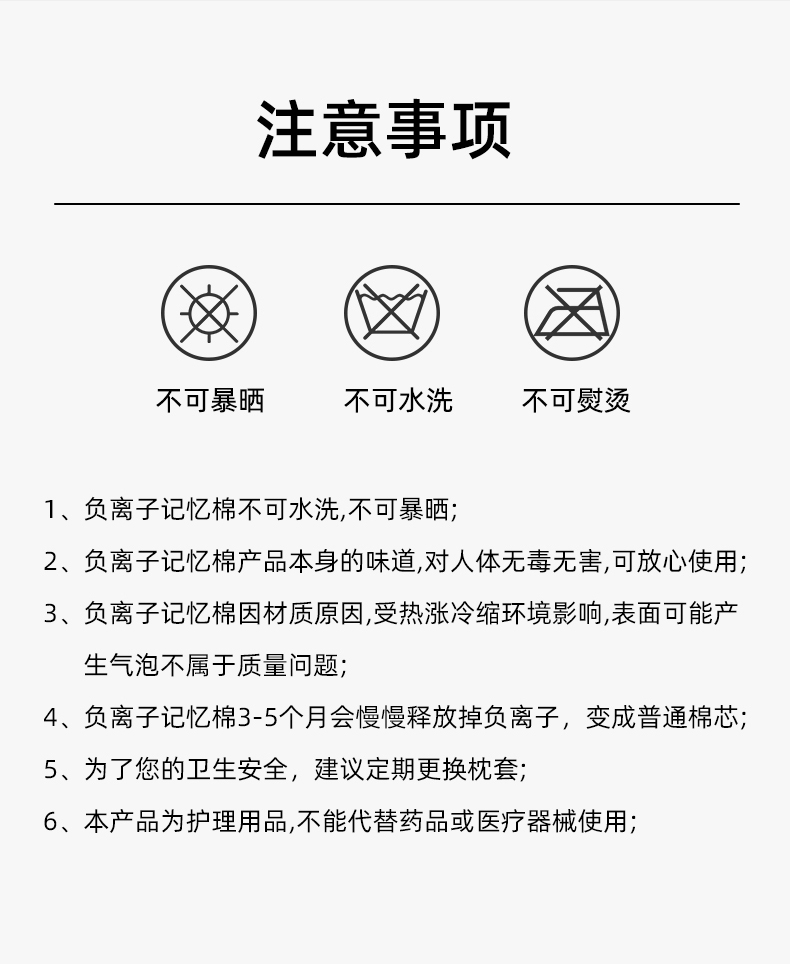 注意事项

不可暴晒　不可水洗　不可熨烫

1、负离子记忆棉不可水洗,不可暴晒;

2、负离子记忆棉产品本身的味道,对人体无毒无害,可放心使用;

3、负离子记忆棉因材质原因,受热涨冷缩环境影响,表面可能产生气泡不属于质量问题;

4、负离子记忆棉3-5个月会慢慢释放掉负离子，变成普通棉芯;

5、为了您的卫生安全，建议定期更换枕套;

6、本产品为护理用品,不能代替药品或医疗器械使用;